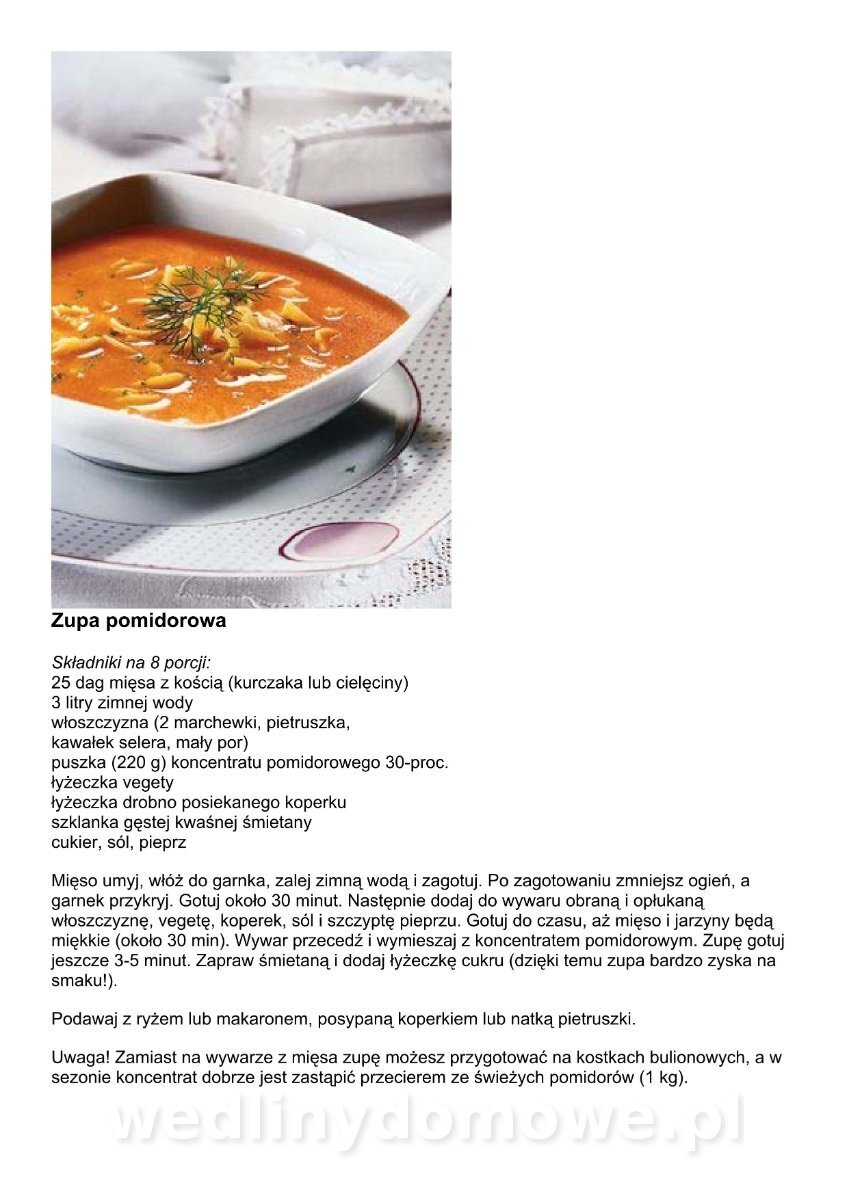 Zupa pomidorowa

Składniki na 8 porcji:
25 dag mięsa z kością (kurczaka lub cielęciny)
3 litry zimnej wody
włoszczyzna (2 marchewki, pietruszka, kawałek selera, mały por)
puszka (220 g) koncentratu pomidorowego 30-proc.
łyżeczka vegety
łyżeczka drobno posiekanego koperku
szklanka gęstej kwaśnej śmietany
cukier, sól, pieprz

Mięso umyj, włóż do garnka, zalej zimną wodą i zagotuj. Po zagotowaniu zmniejsz ogień, a garnek przykryj. Gotuj około 30 minut. Następnie dodaj do wywaru obraną i opłukaną włoszczyznę, vegetę, koperek, sól i szczyptę pieprzu. Gotuj do czasu, aż mięso i jarzyny będą miękkie (około 30 min). Wywar przecedź i wymieszaj z koncentratem pomidorowym. Zupę gotuj jeszcze 3-5 minut. Zapraw śmietaną i dodaj łyżeczkę cukru (dzięki temu zupa bardzo zyska na smaku!).

Podawaj z ryżem lub makaronem, posypaną koperkiem lub natką pietruszki.

Uwaga! Zamiast na wywarze z mięsa zupę możesz przygotować na kostkach bulionowych, a w sezonie koncentrat dobrze jest zastąpić przecierem ze świeżych pomidorów (1 kg).

wedlinydomowe.pl